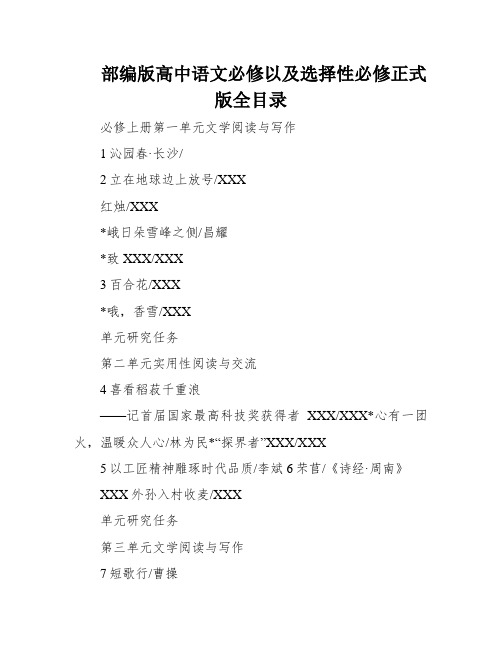 部编版高中语文必修以及选择性必修正式版全目录

必修上册第一单元文学阅读与写作

1 沁园春·长沙/

2 立在地球边上放号/XXX

红烛/XXX

*峨日朵雪峰之侧/昌耀

*致 XXX/XXX

3 百合花/XXX

*哦，香雪/XXX

单元研究任务

第二单元实用性阅读与交流

4 喜看稻菽千重浪

——记首届国家最高科技奖获得者 XXX/XXX*心有一团火，温暖众人心/林为民*“探界者”XXX/XXX

5 以工匠精神雕琢时代品质/李斌 6 芣苢/《诗经·周南》

XXX 外孙入村收麦/XXX

单元研究任务

第三单元文学阅读与写作

7 短歌行/曹操